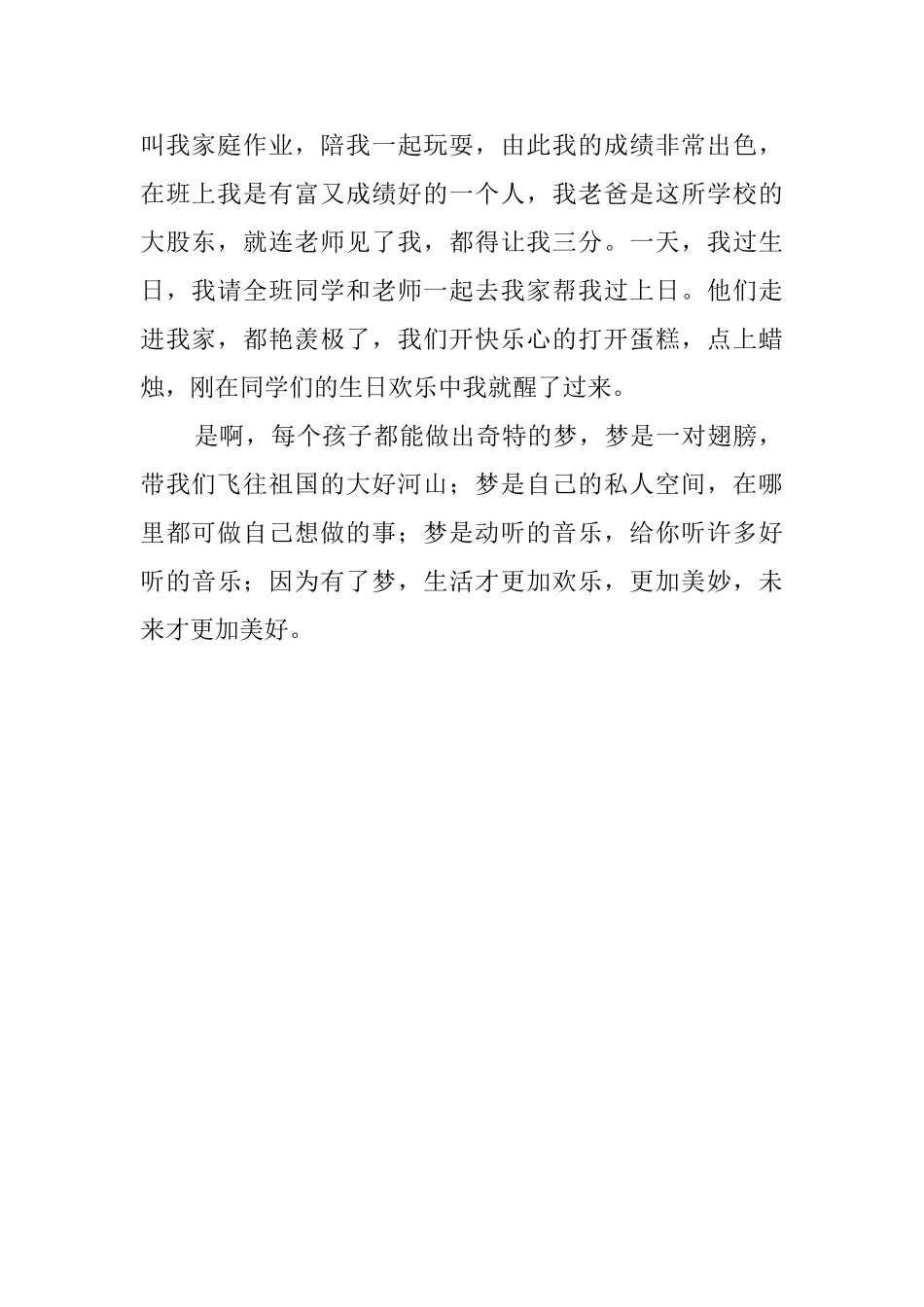 叫我家庭作业，陪我一起玩耍，由此我的成绩非常出色，在班上我是有富又成绩好的一个人，我老爸是这所学校的大股东，就连老师见了我，都得让我三分。一天，我过生日，我请全班同学和老师一起去我家帮我过上日。他们走进我家，都艳羡极了，我们开快乐心的打开蛋糕，点上蜡烛，刚在同学们的生日欢乐中我就醒了过来。

是啊，每个孩子都能做出奇特的梦，梦是一对翅膀，带我们飞往祖国的大好河山；梦是自己的私人空间，在哪里都可做自己想做的事；梦是动听的音乐，给你听许多好听的音乐；因为有了梦，生活才更加欢乐，更加美妙，未来才更加美好。